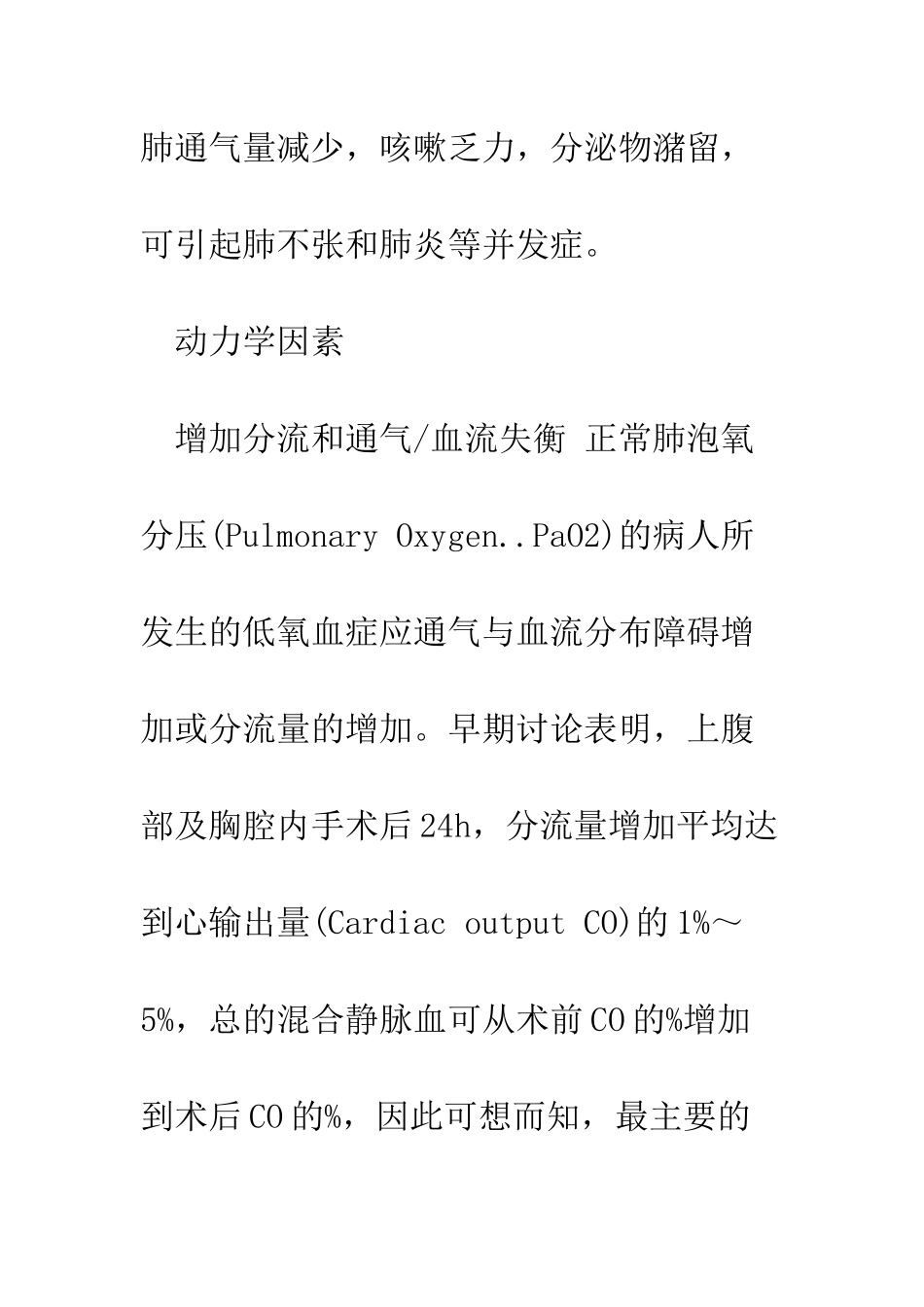 肺通气量减少，咳嗽乏力，分泌物潴留，可引起肺不张和肺炎等并发症。

动力学因素

增加分流和通气/血流失衡 正常肺泡氧分压(Pulmonary Oxygen..PaO2)的病人所发生的低氧血症应通气与血流分布障碍增加或分流量的增加。早期讨论表明，上腹部及胸腔内手术后24h，分流量增加平均达到心输出量(Cardiac output CO)的1%～5%，总的混合静脉血可从术前CO的%增加到术后CO的%，因此可想而知，最主要的